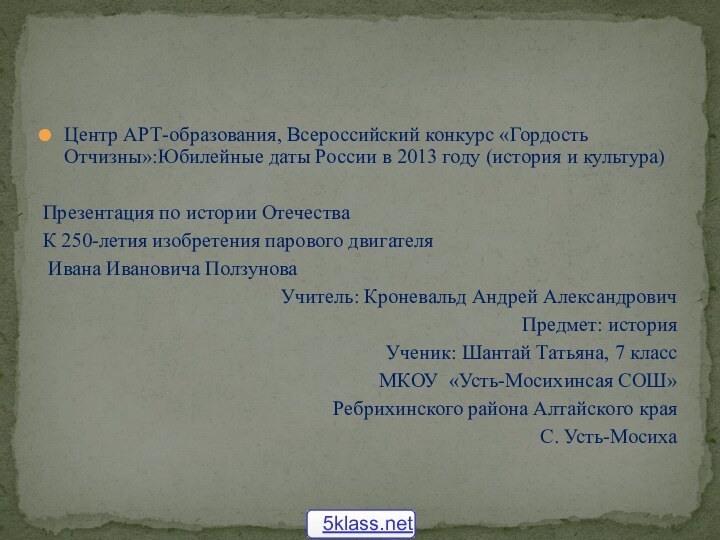 Центр АРТ-образования, Всероссийский конкурс «Гордость Отчизны»:Юбилейные даты России в 2013 году (история и культура)

Презентация по истории Отечества
К 250-летия изобретения парового двигателя
Ивана Ивановича Ползунова

Учитель: Кроневальд Андрей Александрович
Предмет: история
Ученик: Шантай Татьяна, 7 класс
МКОУ «Усть-Мосихинсая СОШ»
Ребрихинского района Алтайского края
С. Усть-Мосиха

5klass.net